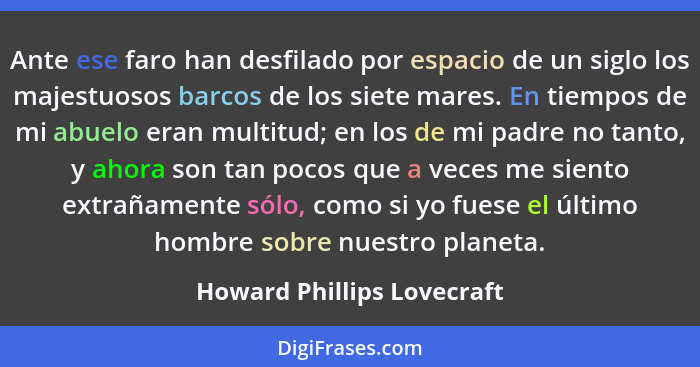 Ante ese faro han desfilado por espacio de un siglo los majestuosos barcos de los siete mares. En tiempos de mi abuelo eran multitud; en los de mi padre no tanto, y ahora son tan pocos que a veces me siento extrañamente sólo, como si yo fuese el último hombre sobre nuestro planeta.

Howard Phillips Lovecraft

DigiFrases.com